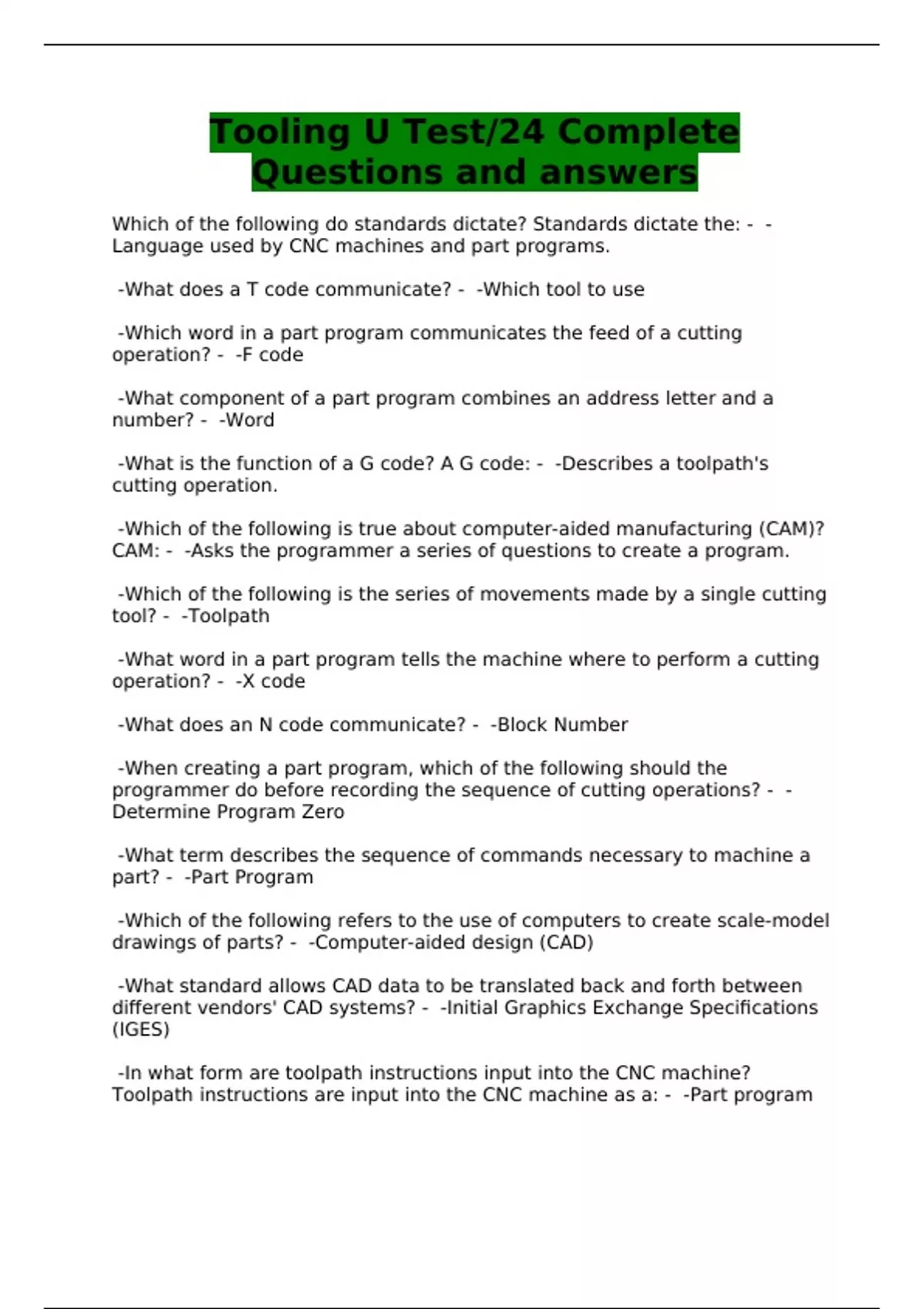 Tooling U Test/24 Complete Questions and answers

Which of the following do standards dictate? Standards dictate the: - -Language used by CNC machines and part programs.

-What does a T code communicate? - -Which tool to use

-Which word in a part program communicates the feed of a cutting operation? - -F code

-What component of a part program combines an address letter and a number? - -Word

-What is the function of a G code? A G code: - -Describes a toolpath's cutting operation.

-Which of the following is true about computer-aided manufacturing (CAM)? CAM: - -Asks the programmer a series of questions to create a program.

-Which of the following is the series of movements made by a single cutting tool? - -Toolpath

-What word in a part program tells the machine where to perform a cutting operation? - -X code

-What does an N code communicate? - -Block Number

-When creating a part program, which of the following should the programmer do before recording the sequence of cutting operations? - -Determine Program Zero

-What term describes the sequence of commands necessary to machine a part? - -Part Program

-Which of the following refers to the use of computers to create scale-model drawings of parts? - -Computer-aided design (CAD)

-What standard allows CAD data to be translated back and forth between different vendors' CAD systems? - -Initial Graphics Exchange Specifications (IGES)

-In what form are toolpath instructions input into the CNC machine? Toolpath instructions are input into the CNC machine as a: - -Part program